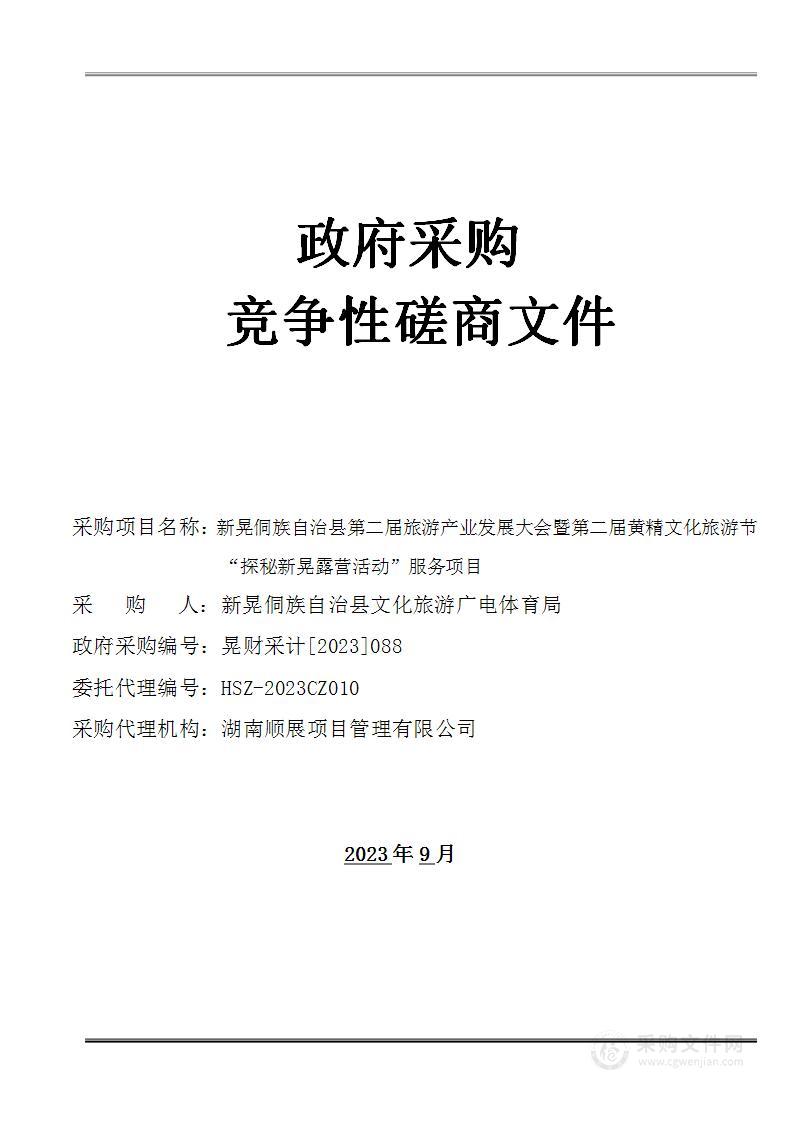 政府采购
竞争性磋商文件

采购项目名称：新晃侗族自治县第二届旅游产业发展大会暨第二届黄精文化旅游节“探秘新晃露营活动”服务项目
采　　购　　人：新晃侗族自治县文化旅游广电体育局
政府采购编号：晃财采计[2023]088
委托代理编号：HSZ-2023CZ010
采购代理机构：湖南顺展项目管理有限公司

2023年9月

采购文件网
www.cgwenjian.com